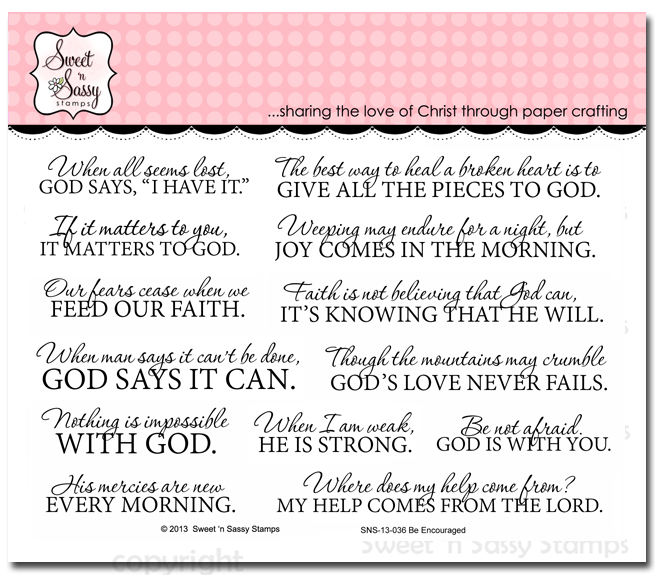 Sweet 'n Sassy stamps

...sharing the love of Christ through paper crafting

When all seems lost, GOD SAYS, "I HAVE IT."

The best way to heal a broken heart is to GIVE ALL THE PIECES TO GOD.

If it matters to you, IT MATTERS TO GOD.

Weeping may endure for a night, but JOY COMES IN THE MORNING.

Our fears cease when we FEED OUR FAITH.

Faith is not believing that God can, IT'S KNOWING THAT HE WILL.

When man says it can't be done, GOD SAYS IT CAN.

Though the mountains may crumble GOD'S LOVE NEVER FAILS.

Nothing is impossible WITH GOD.

When I am weak, HE IS STRONG.

Be not afraid. GOD IS WITH YOU.

His mercies are new EVERY MORNING.

Where does my help come from? MY HELP COMES FROM THE LORD.

© 2013 Sweet 'n Sassy Stamps

SNS-13-036 Be Encouraged

Sweet 'n Sassy Stamps

copyright